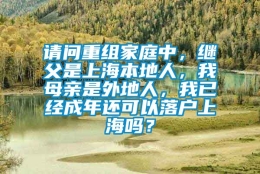 请问重组家庭中，继父是上海本地人，我母亲是外地人，我已经成年还可以落户上海吗？